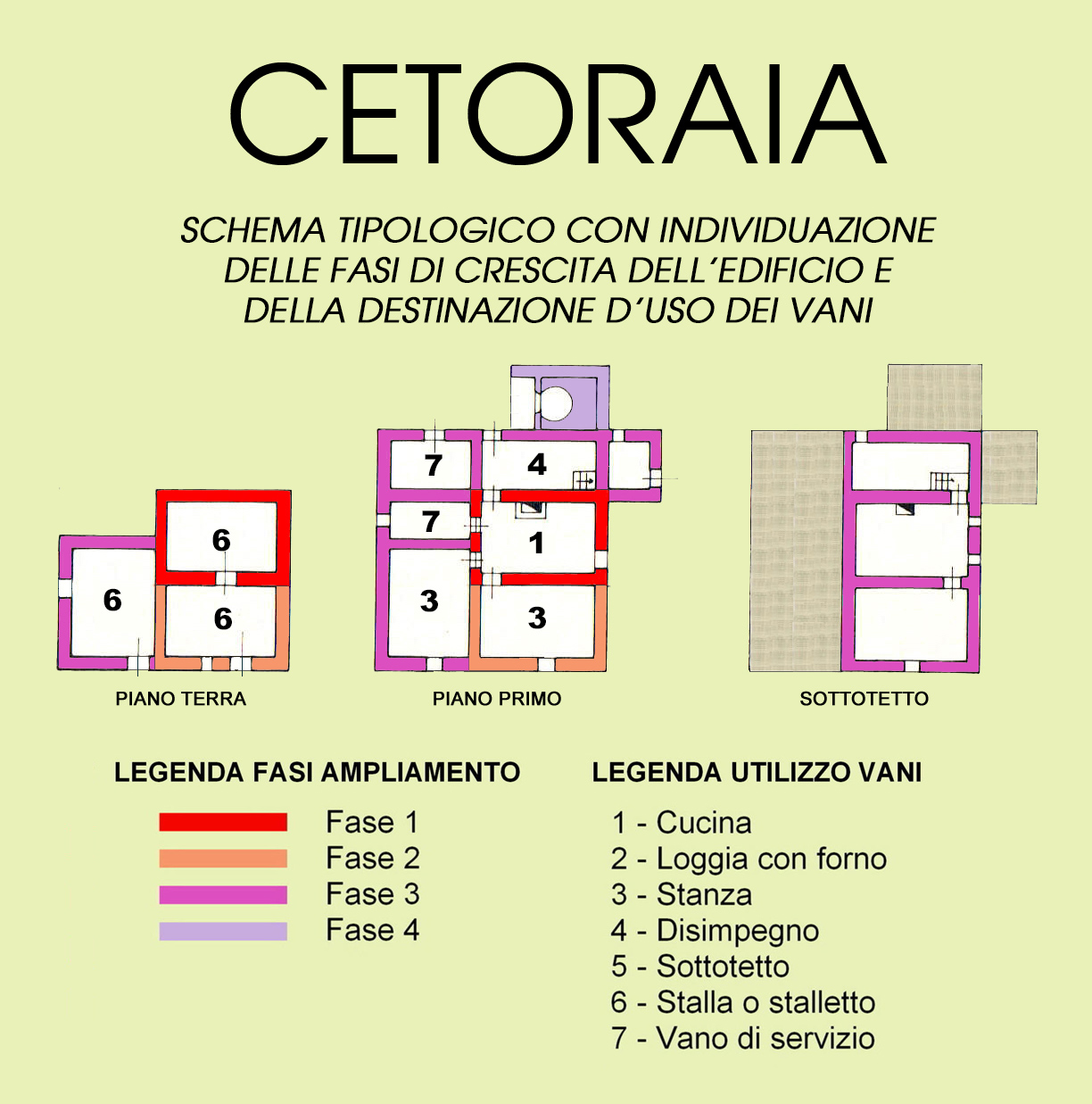 CETORAIA

SCHEMA TIPOLOGICO CON INDIVIDUAZIONE DELLE FASI DI CRESCITA DELL´EDIFICIO E DELLA DESTINAZIONE D´USO DEI VANI

6
6
6
PIANO TERRA

7
4
7
1
3
3
PIANO PRIMO

SOTTOTETTO

LEGENDA FASI AMPLIAMENTO
Fase 1
Fase 2
Fase 3
Fase 4

LEGENDA UTILIZZO VANI
1 - Cucina
2 - Loggia con forno
3 - Stanza
4 - Disimpegno
5 - Sottotetto
6 - Stalla o stalletto
7 - Vano di servizio